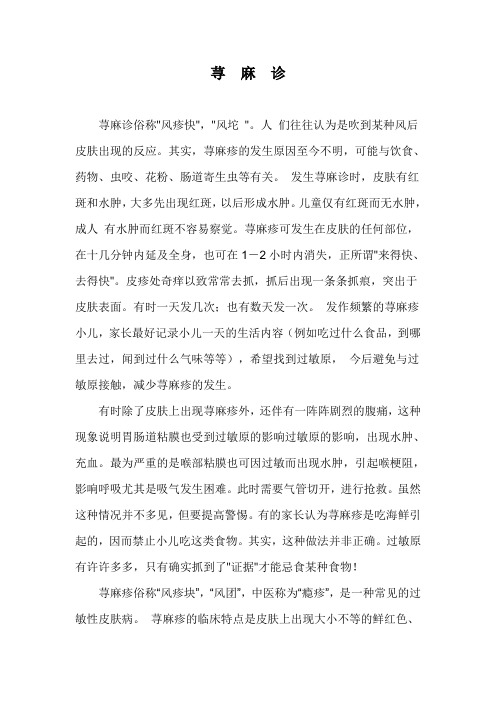 荨 麻 诊

荨麻诊俗称"风疹快"，"风坨 "。人 们往往认为是吹到某种风后皮肤出现的反应。其实，荨麻疹的发生原因至今不明，可能与饮食、药物、虫咬、花粉、肠道寄生虫等有关。 发生荨麻诊时，皮肤有红斑和水肿，大多先出现红斑，以后形成水肿。儿童仅有红斑而无水肿，成人 有水肿而红斑不容易察觉。荨麻疹可发生在皮肤的任何部位，在十几分钟内延及全身，也可在 1－2 小时内消失，正所谓"来得快、去得快"。皮疹处奇痒以致常常去抓，抓后出现一条条抓痕，突出于皮肤表面。有时一天发几次；也有数天发一次。 发作频繁的荨麻疹小儿，家长最好记录小儿一天的生活内容（例如吃过什么食品，到哪里去过，闻到过什么气味等等），希望找到过敏原， 今后避免与过敏原接触，减少荨麻疹的发生。

有时除了皮肤上出现荨麻疹外，还伴有一阵阵剧烈的腹痛，这种现象说明胃肠道粘膜也受到过敏原的影响过敏原的影响，出现水肿、充血。最为严重的是喉部粘膜也可因过敏而出现水肿，引起喉梗阻，影响呼吸尤其是吸气发生困难。此时需要气管切开，进行抢救。虽然这种情况并不多见，但要提高警惕。有的家长认为荨麻疹是吃海鲜引起的，因而禁止小儿吃这类食物。其实，这种做法并非正确。过敏原有许许多多，只有确实抓到了"证据"才能忌食某种食物！

荨麻疹俗称"风疹块"，"风团"，中医称为"瘾疹"，是一种常见的过敏性皮肤病。 荨麻疹的临床特点是皮肤上出现大小不等的鲜红色、